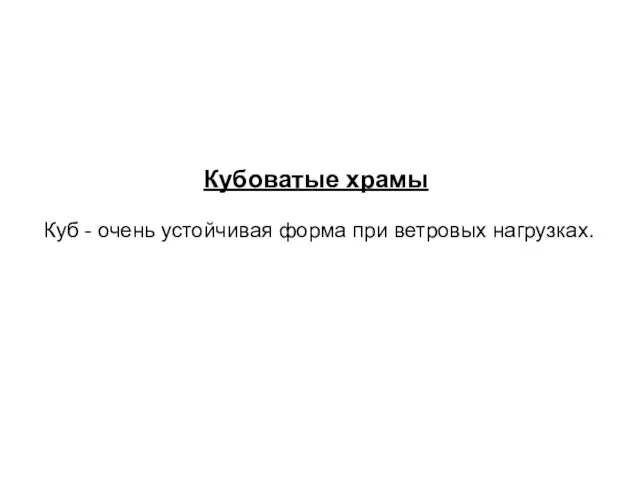 Кубоватые храмы

Куб - очень устойчивая форма при ветровых нагрузках.